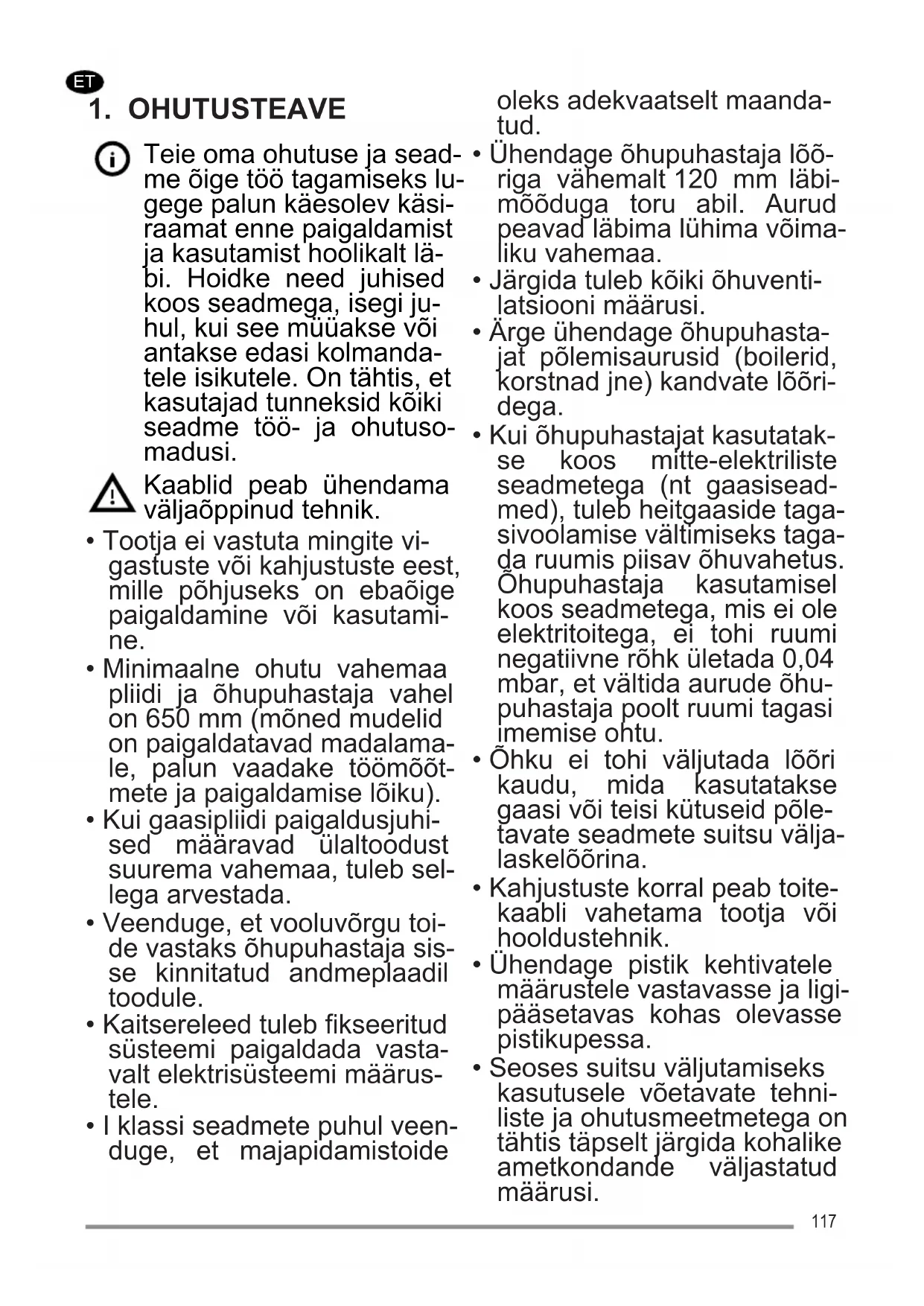 ET

1. OHUTUSTEAVE

Teie oma ohutuse ja seadme õige töö tagamiseks lugege palun käesolev käsiraamat enne paigaldamist ja kasutamist hoolikalt läbi. Hoidke need juhised koos seadmega, isegi juhul, kui see müüakse või antakse edasi kolmandatele isikutele. On tähtis, et kasutajad tunneksid kõiki seadme töö- ja ohutusomadusi.

Kaablid peab ühendama väljaõppinud tehnik.

• Tootja ei vastuta mingite vigastuste või kahjustuste eest, mille põhjuseks on ebaõige paigaldamine või kasutamine.
• Minimaalne ohutu vahemaa pliidi ja õhupuhastaja vahel on 650 mm (mõned mudelid on paigaldatavad madalamale, palun vaadake töömõõtmete ja paigaldamise lõiku).
• Kui gaasipliidi paigaldusjuhised määravad ülaltoodust suurema vahemaa, tuleb sellega arvestada.
• Veenduge, et vooluvõrgu toide vastaks õhupuhastaja sisse kinnitatud andmeplaadil toodule.
• Kaitsereleed tuleb fikseeritud süsteemi paigaldada vastavalt elektrisüsteemi määrustele.
• I klassi seadmete puhul veenduge, et majapidamistoide oleks adekvaatselt maandatud.
• Ühendage õhupuhastaja lõõriga vähemalt 120 mm läbimõõduga toru abil. Aurud peavad läbima lühima võimaliku vahemaa.
• Järgida tuleb kõiki õhuventilatsiooni määrusi.
• Ärge ühendage õhupuhastajat põlemisaurusid (boilerid, korstnad jne) kandvate lõõridega.
• Kui õhupuhastajat kasutatakse koos mitte-elektriliste seadmetega (nt gaasiseadmed), tuleb heitgaaside tagasivoolamise vältimiseks tagada ruumis piisav õhuvahetus. Õhupuhastaja kasutamisel koos seadmetega, mis ei ole elektritoitega, ei tohi ruumi negatiivne rõhk ületada 0,04 mbar, et vältida aurude õhupuhastaja poolt ruumi tagasi imemise ohtu.
• Õhku ei tohi väljutada lõõri kaudu, mida kasutatakse gaasi või teisi kütuseid põletavate seadmete suitsu väljalaskelõõrina.
• Kahjustuste korral peab toitekaabli vahetama tootja või hooldustehnik.
• Ühendage pistik kehtivatele määrustele vastavasse ja ligipääsetavas kohas olevasse pistikupessa.
• Seoses suitsu väljutamiseks kasutusele võetavate tehniliste ja ohutusmeetmetega on tähtis täpselt järgida kohalike ametkondande väljastatud määrusi.

117